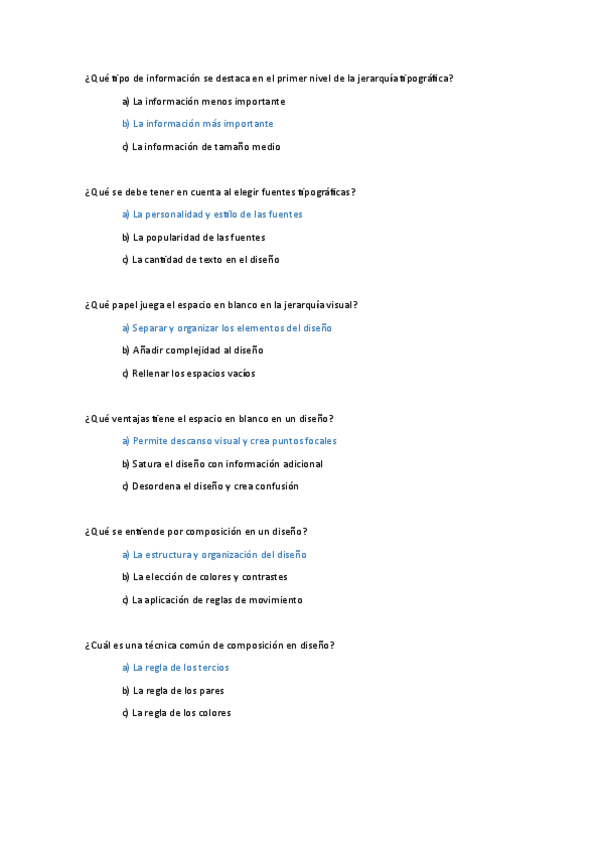 ¿Qué tipo de información se destaca en el primer nivel de la jerarquía tipográfica?

a) La información menos importante

b) La información más importante

c) La información de tamaño medio

¿Qué se debe tener en cuenta al elegir fuentes tipográficas?

a) La personalidad y estilo de las fuentes

b) La popularidad de las fuentes

c) La cantidad de texto en el diseño

¿Qué papel juega el espacio en blanco en la jerarquía visual?

a) Separar y organizar los elementos del diseño

b) Añadir complejidad al diseño

c) Rellenar los espacios vacíos

¿Qué ventajas tiene el espacio en blanco en un diseño?

a) Permite descanso visual y crea puntos focales

b) Satura el diseño con información adicional

c) Desordena el diseño y crea confusión

¿Qué se entiende por composición en un diseño?

a) La estructura y organización del diseño

b) La elección de colores y contrastes

c) La aplicación de reglas de movimiento

¿Cuál es una técnica común de composición en diseño?

a) La regla de los tercios

b) La regla de los pares

c) La regla de los colores